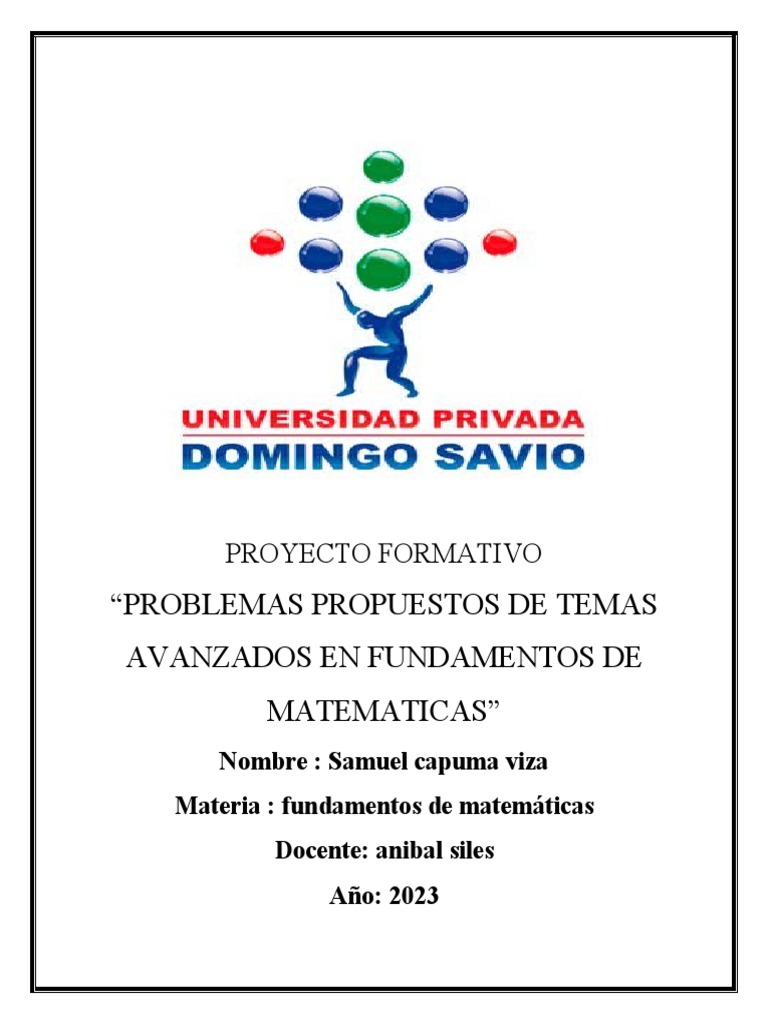 UNIVERSIDAD PRIVADA
DOMINGO SAVIO

PROYECTO FORMATIVO

“PROBLEMAS PROPUESTOS DE TEMAS AVANZADOS EN FUNDAMENTOS DE MATEMATICAS”

Nombre : Samuel capuma viza

Materia : fundamentos de matemáticas

Docente: anibal siles

Año: 2023